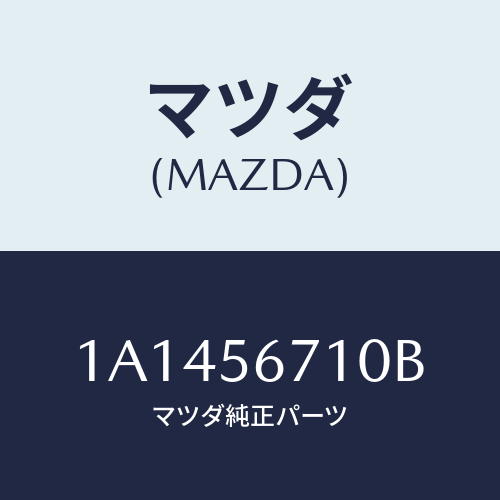 マツダ
(MAZDA)

1A1456710B
マツダ純正パーツ